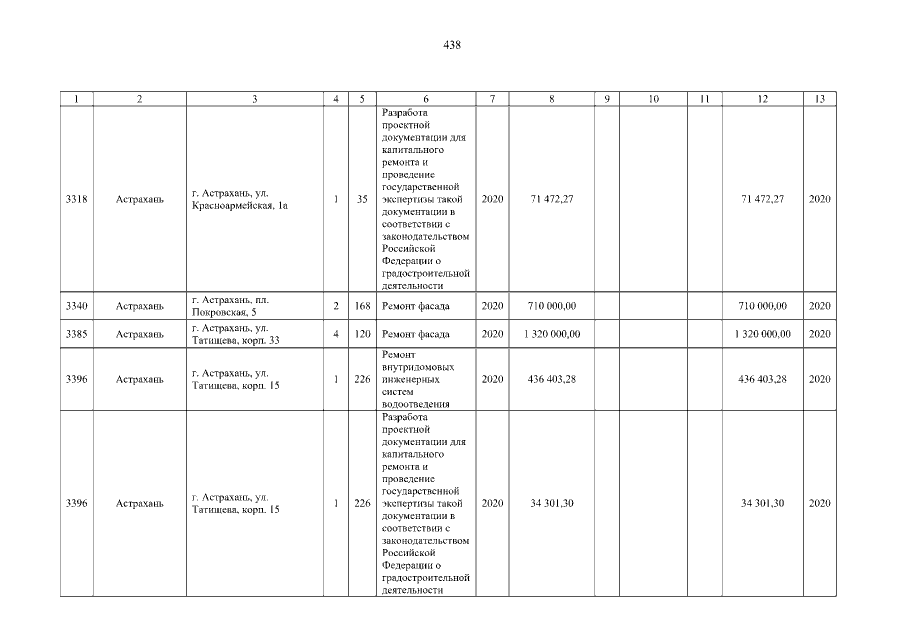 438

| 1 | 2 | 3 | 4 | 5 | 6 | 7 | 8 | 9 | 10 | 11 | 12 | 13 |
|---|---|---|---|---|---|---|---|---|---|---|---|---|
| 3318 | Астрахань | г. Астрахань, ул. Красноармейская, 1а | 1 | 35 | Разработа проектной документации для капитального ремонта и проведение государственной экспертизы такой документации в соответствии с законодательством Российской Федерации о градостроительной деятельности | 2020 | 71 472,27 | | | | 71 472,27 | 2020 |
| 3340 | Астрахань | г. Астрахань, пл. Покровская, 5 | 2 | 168 | Ремонт фасада | 2020 | 710 000,00 | | | | 710 000,00 | 2020 |
| 3385 | Астрахань | г. Астрахань, ул. Татищева, корп. 33 | 4 | 120 | Ремонт фасада | 2020 | 1 320 000,00 | | | | 1 320 000,00 | 2020 |
| 3396 | Астрахань | г. Астрахань, ул. Татищева, корп. 15 | 1 | 226 | Ремонт внутридомовых инженерных систем водоотведения | 2020 | 436 403,28 | | | | 436 403,28 | 2020 |
| 3396 | Астрахань | г. Астрахань, ул. Татищева, корп. 15 | 1 | 226 | Разработа проектной документации для капитального ремонта и проведение государственной экспертизы такой документации в соответствии с законодательством Российской Федерации о градостроительной деятельности | 2020 | 34 301,30 | | | | 34 301,30 | 2020 |